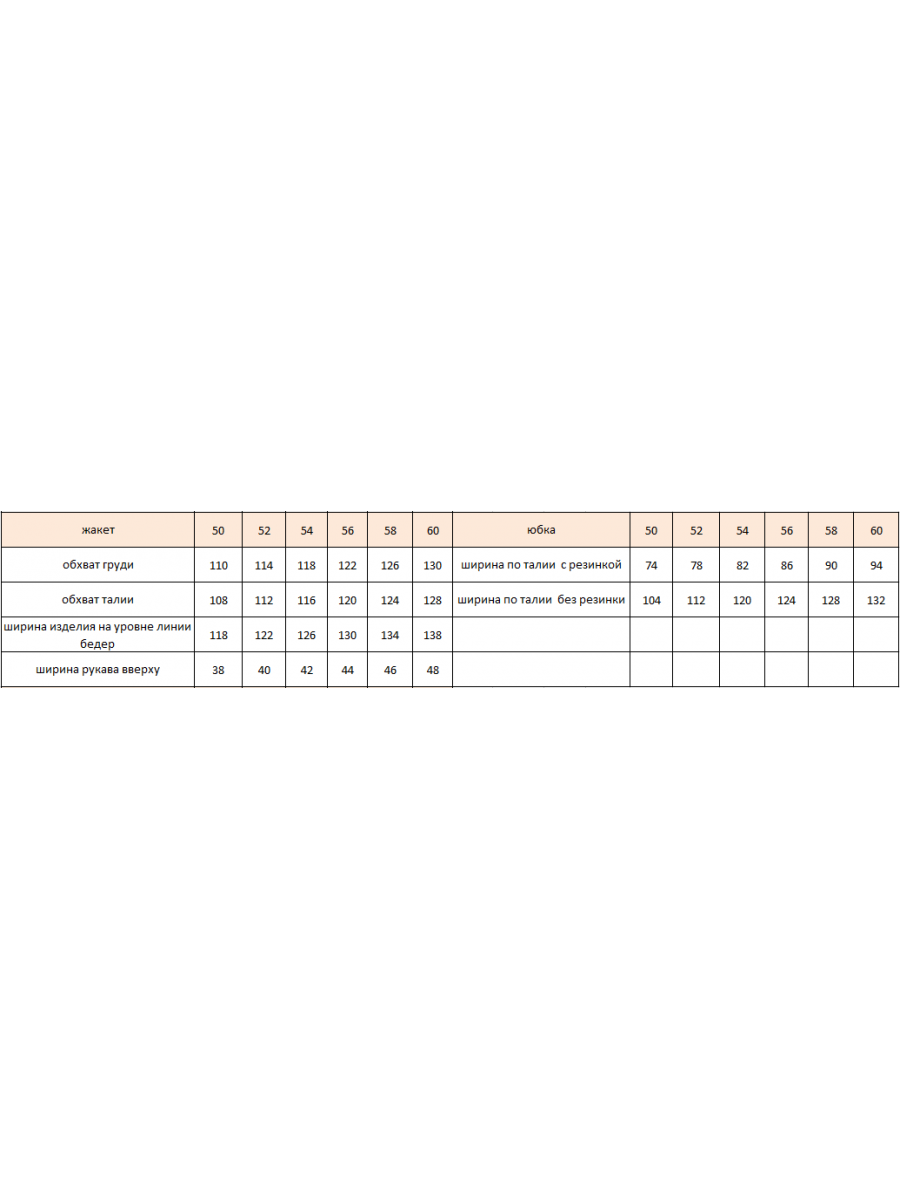 | жакет | 50 | 52 | 54 | 56 | 58 | 60 | юбка | 50 | 52 | 54 | 56 | 58 | 60 |
|---|---|---|---|---|---|---|---|---|---|---|---|---|---|
| обхват груди | 110 | 114 | 118 | 122 | 126 | 130 | ширина по талии с резинкой | 74 | 78 | 82 | 86 | 90 | 94 |
| обхват талии | 108 | 112 | 116 | 120 | 124 | 128 | ширина по талии без резинки | 104 | 112 | 120 | 124 | 128 | 132 |
| ширина изделия на уровне линии бедер | 118 | 122 | 126 | 130 | 134 | 138 | | | | | | | |
| ширина рукава вверху | 38 | 40 | 42 | 44 | 46 | 48 | | | | | | | |